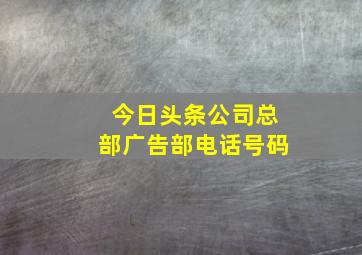 今日头条公司总部广告部电话号码